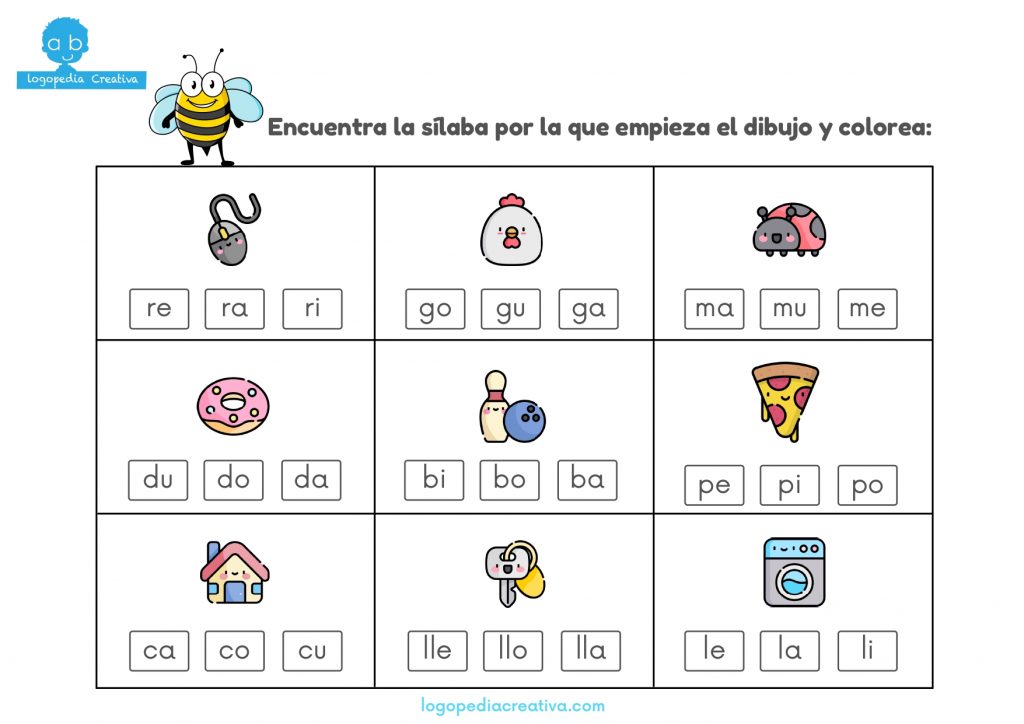 a b
logopedia Creativa

Encuentra la sílaba por la que empieza el dibujo y colorea:

| re ra ri | go gu ga | ma mu me |
|---|---|---|
| du do da | bi bo ba | pe pi po |
| ca co cu | lle llo lla | le la li |

logopediacreativa.com